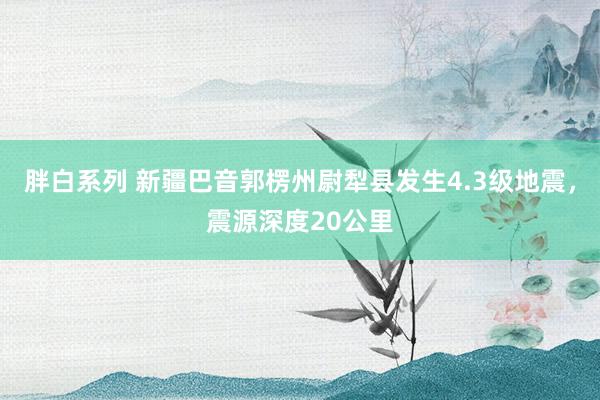 胖白系列 新疆巴音郭楞州尉犁县发生4.3级地震，震源深度20公里